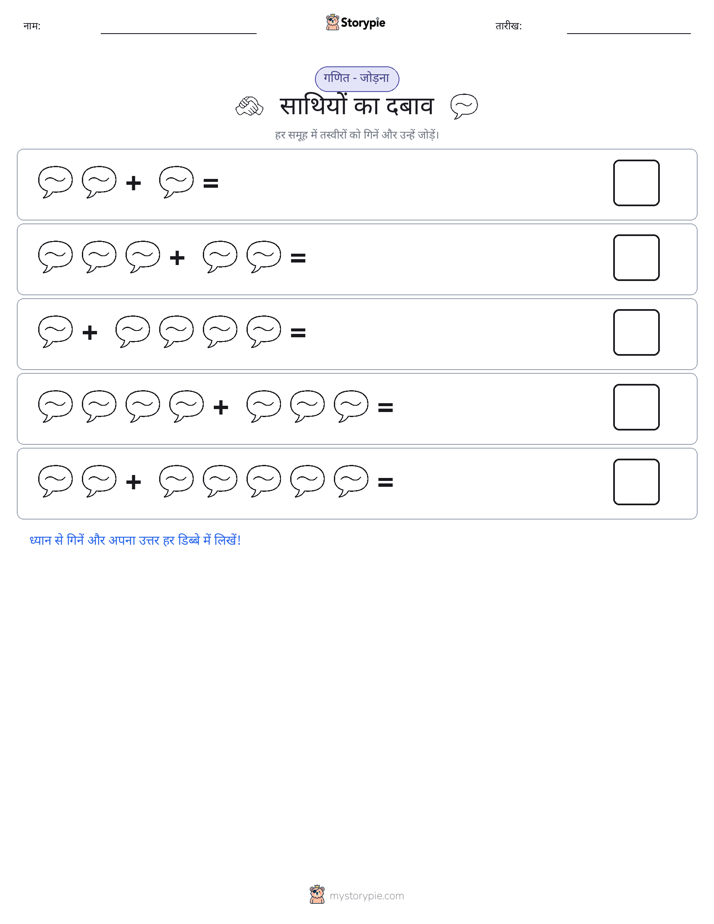 नाम:

Storypie

तारीख:

गणित - जोड़ना

साथियों का दबाव

हर समूह में तस्वीरों को गिनें और उन्हें जोड़ें।

+ =

+ =

+ =

+ =

+ =

ध्यान से गिनें और अपना उत्तर हर डिब्बे में लिखें!

mystorypie.com